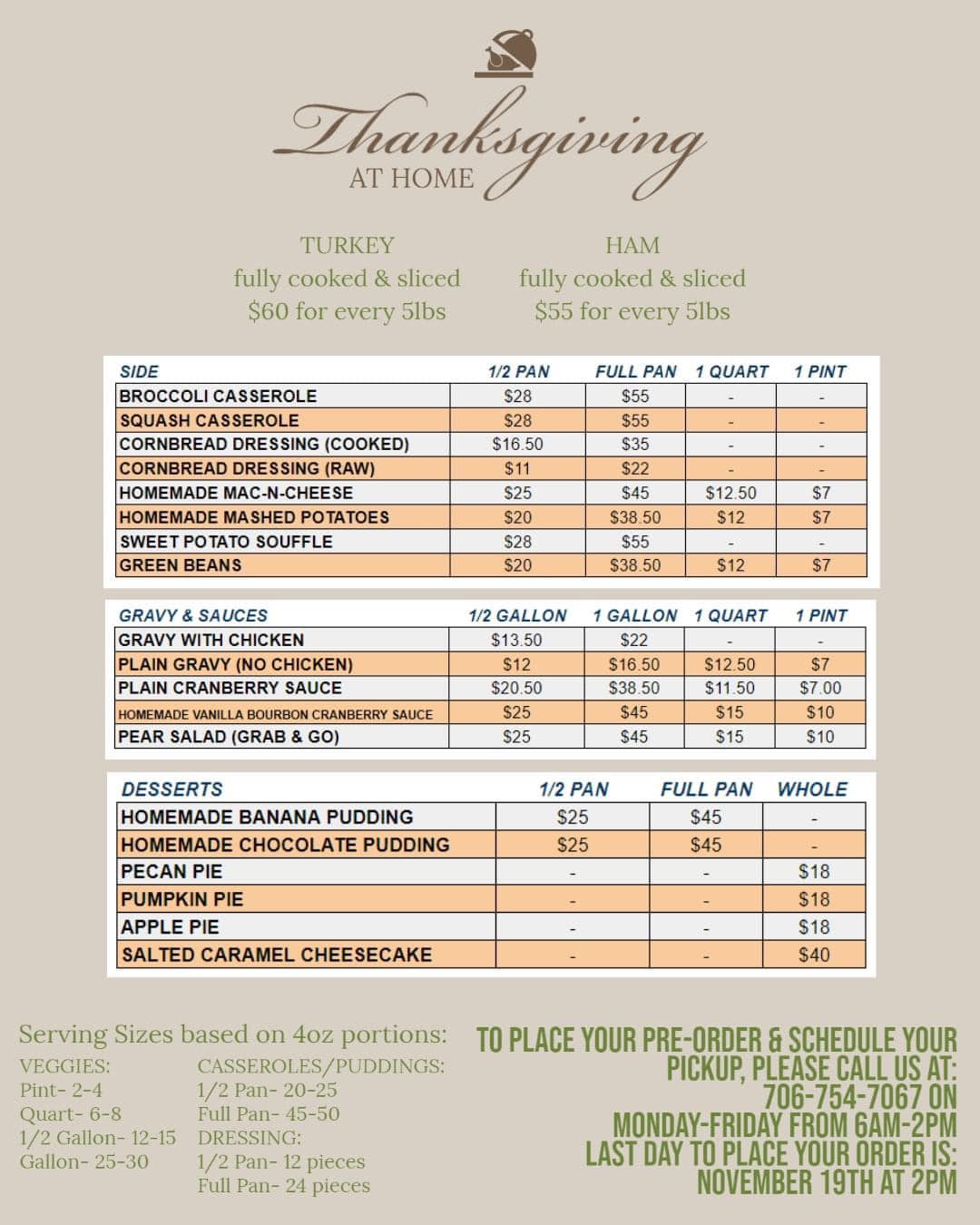 Thanksgiving
AT HOME

TURKEY
fully cooked & sliced
$60 for every 5lbs

HAM
fully cooked & sliced
$55 for every 5lbs

| SIDE | 1/2 PAN | FULL PAN | 1 QUART | 1 PINT |
|---|---|---|---|---|
| BROCCOLI CASSEROLE | $28 | $55 | - | - |
| SQUASH CASSEROLE | $28 | $55 | - | - |
| CORNBREAD DRESSING (COOKED) | $16.50 | $35 | - | - |
| CORNBREAD DRESSING (RAW) | $11 | $22 | - | - |
| HOMEMADE MAC-N-CHEESE | $25 | $45 | $12.50 | $7 |
| HOMEMADE MASHED POTATOES | $20 | $38.50 | $12 | $7 |
| SWEET POTATO SOUFFLE | $28 | $55 | - | - |
| GREEN BEANS | $20 | $38.50 | $12 | $7 |

| GRAVY & SAUCES | 1/2 GALLON | 1 GALLON | 1 QUART | 1 PINT |
|---|---|---|---|---|
| GRAVY WITH CHICKEN | $13.50 | $22 | - | - |
| PLAIN GRAVY (NO CHICKEN) | $12 | $16.50 | $12.50 | $7 |
| PLAIN CRANBERRY SAUCE | $20.50 | $38.50 | $11.50 | $7.00 |
| HOMEMADE VANILLA BOURBON CRANBERRY SAUCE | $25 | $45 | $15 | $10 |
| PEAR SALAD (GRAB & GO) | $25 | $45 | $15 | $10 |

| DESSERTS | 1/2 PAN | FULL PAN | WHOLE |
|---|---|---|---|
| HOMEMADE BANANA PUDDING | $25 | $45 | - |
| HOMEMADE CHOCOLATE PUDDING | $25 | $45 | - |
| PECAN PIE | - | - | $18 |
| PUMPKIN PIE | - | - | $18 |
| APPLE PIE | - | - | $18 |
| SALTED CARAMEL CHEESECAKE | - | - | $40 |

Serving Sizes based on 4oz portions:
VEGGIES:
Pint- 2-4
Quart- 6-8
1/2 Gallon- 12-15
Gallon- 25-30

CASSEROLES/PUDDINGS:
1/2 Pan- 20-25
Full Pan- 45-50
DRESSING:
1/2 Pan- 12 pieces
Full Pan- 24 pieces

TO PLACE YOUR PRE-ORDER & SCHEDULE YOUR PICKUP, PLEASE CALL US AT: 706-754-7067 ON MONDAY-FRIDAY FROM 6AM-2PM
LAST DAY TO PLACE YOUR ORDER IS: NOVEMBER 19TH AT 2PM